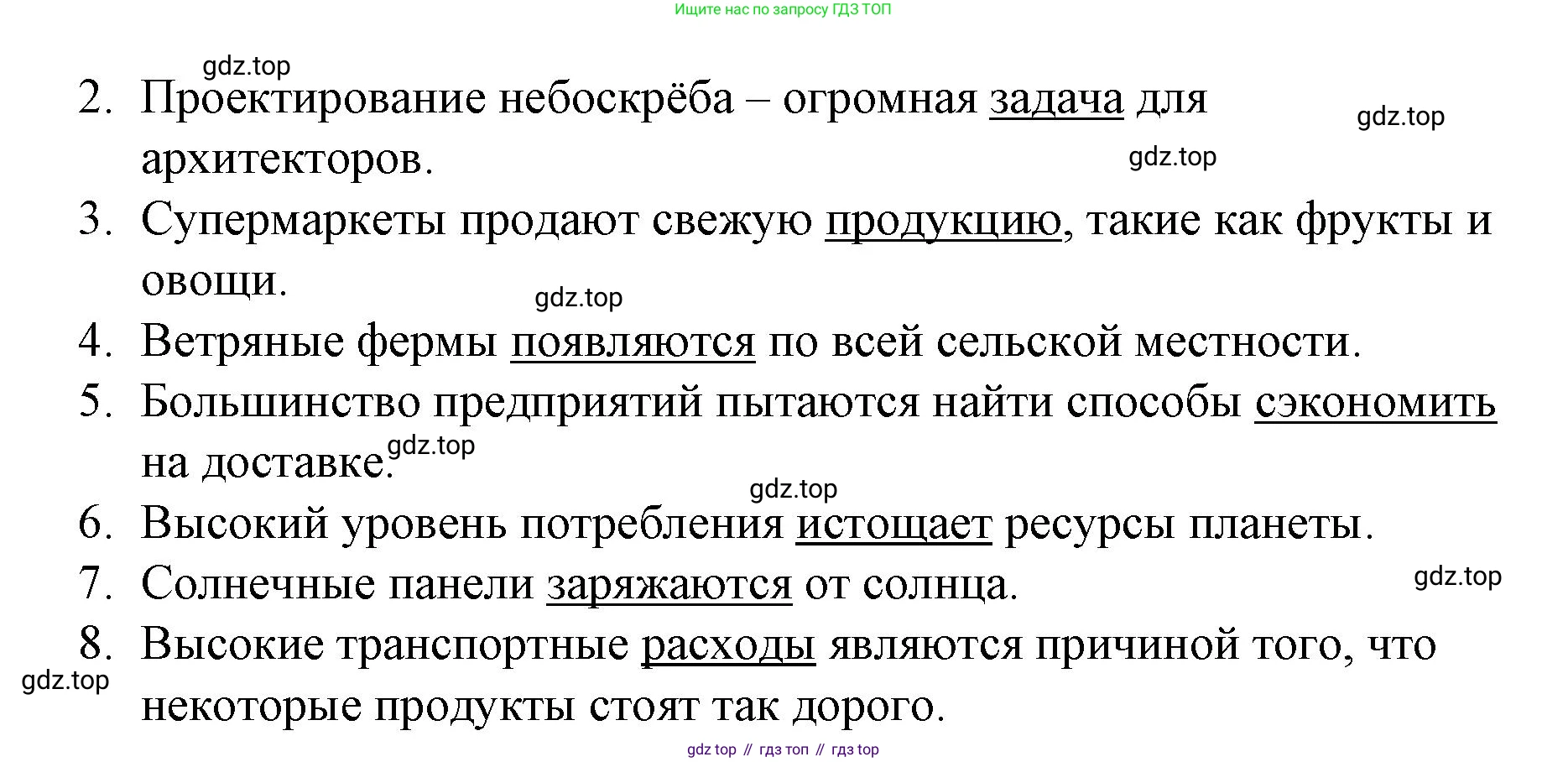 Ищите нас по запросу ГДЗ ТОП

gdz.top

2. Проектирование небоскрёба – огромная задача для архитекторов.

gdz.top

gdz.top

3. Супермаркеты продают свежую продукцию, такие как фрукты и овощи.

gdz.top

4. Ветряные фермы появляются по всей сельской местности.

5. Большинство предприятий пытаются найти способы сэкономить на доставке.

gdz.top

gdz.top

6. Высокий уровень потребления истощает ресурсы планеты.

7. Солнечные панели заряжаются от солнца.

gdz.top

8. Высокие транспортные расходы являются причиной того, что некоторые продукты стоят так дорого.

gdz.top

gdz top // гдз топ // гдз top